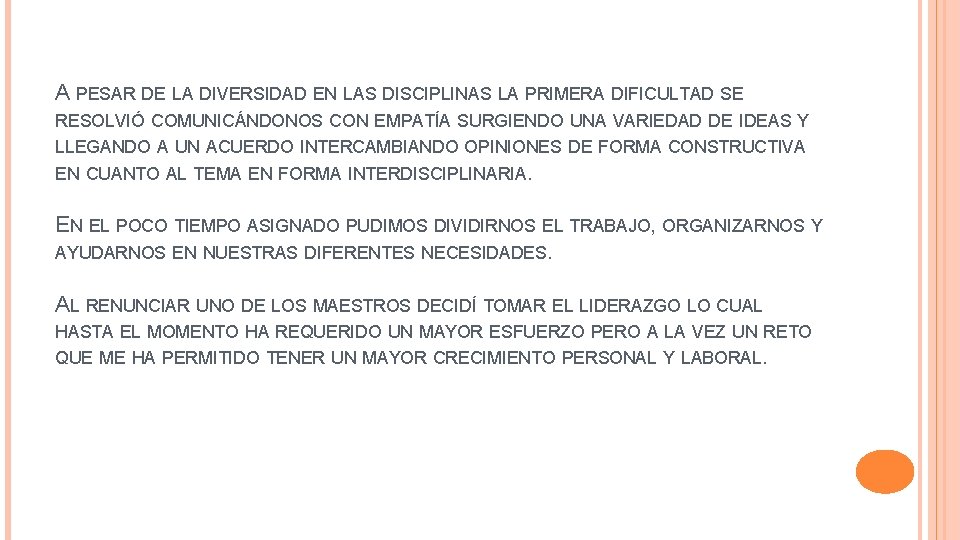 A PESAR DE LA DIVERSIDAD EN LAS DISCIPLINAS LA PRIMERA DIFICULTAD SE RESOLVIÓ COMUNICÁNDONOS CON EMPATÍA SURGIENDO UNA VARIEDAD DE IDEAS Y LLEGANDO A UN ACUERDO INTERCAMBIANDO OPINIONES DE FORMA CONSTRUCTIVA EN CUANTO AL TEMA EN FORMA INTERDISCIPLINARIA.

EN EL POCO TIEMPO ASIGNADO PUDIMOS DIVIDIRNOS EL TRABAJO, ORGANIZARNOS Y AYUDARNOS EN NUESTRAS DIFERENTES NECESIDADES.

AL RENUNCIAR UNO DE LOS MAESTROS DECIDÍ TOMAR EL LIDERAZGO LO CUAL HASTA EL MOMENTO HA REQUERIDO UN MAYOR ESFUERZO PERO A LA VEZ UN RETO QUE ME HA PERMITIDO TENER UN MAYOR CRECIMIENTO PERSONAL Y LABORAL.